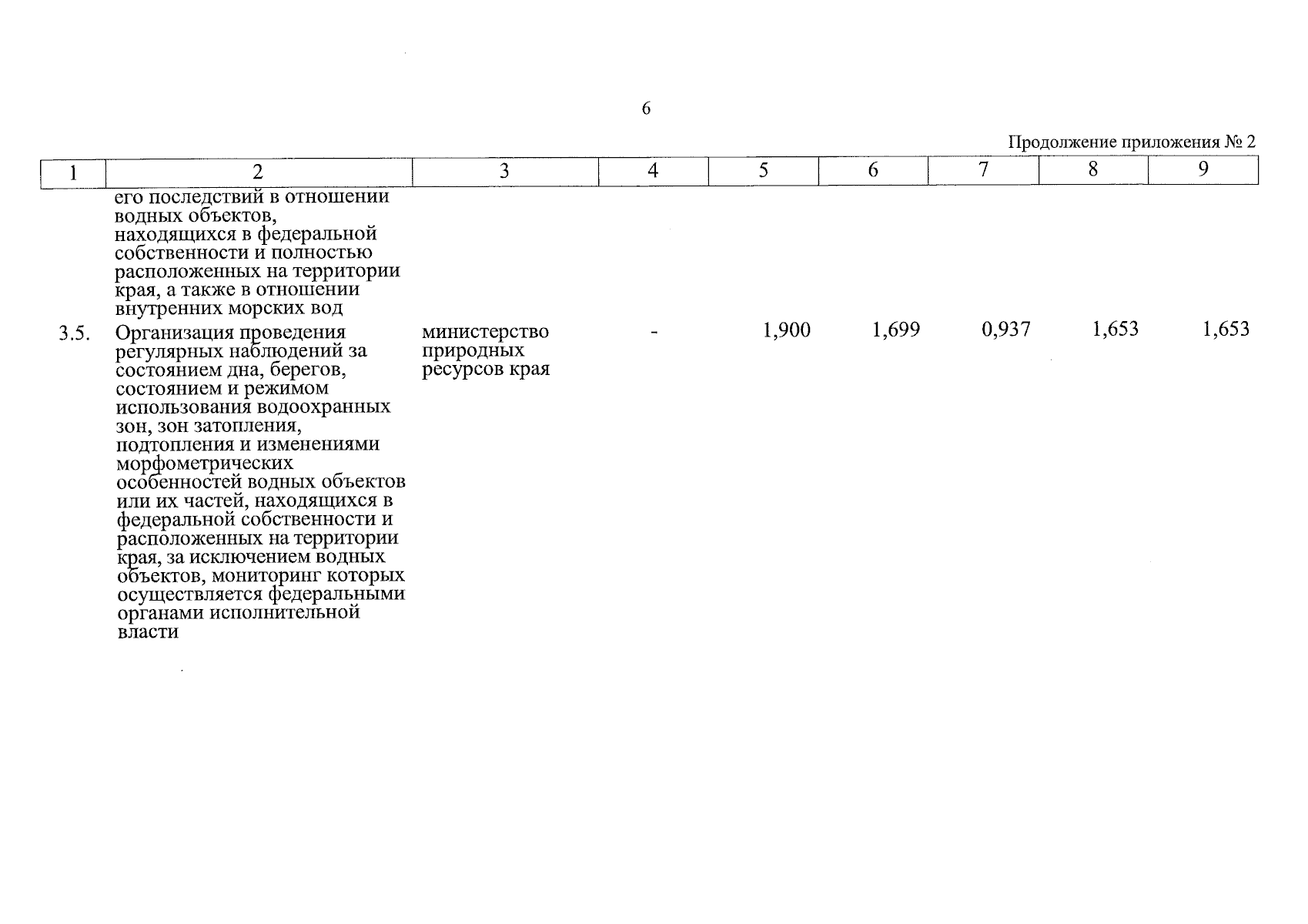 6

Продолжение приложения № 2

| 1 | 2 | 3 | 4 | 5 | 6 | 7 | 8 | 9 |
|---|---|---|---|---|---|---|---|---|
| | его последствий в отношении водных объектов, находящихся в федеральной собственности и полностью расположенных на территории края, а также в отношении внутренних морских вод | | | | | | | |
| 3.5. | Организация проведения регулярных наблюдений за состоянием дна, берегов, состоянием и режимом использования водоохранных зон, зон затопления, подтопления и изменениями морфометрических особенностей водных объектов или их частей, находящихся в федеральной собственности и расположенных на территории края, за исключением водных объектов, мониторинг которых осуществляется федеральными органами исполнительной власти | министерство природных ресурсов края | - | 1,900 | 1,699 | 0,937 | 1,653 | 1,653 |